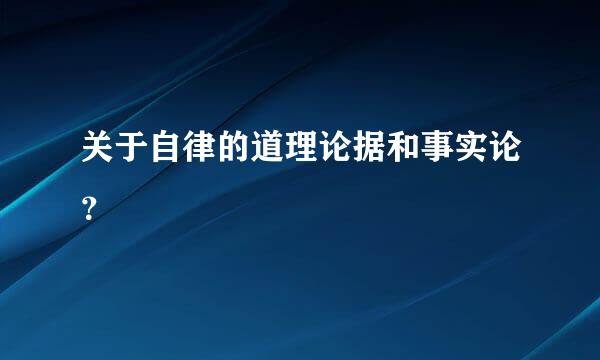 关于自律的道理论据和事实论？